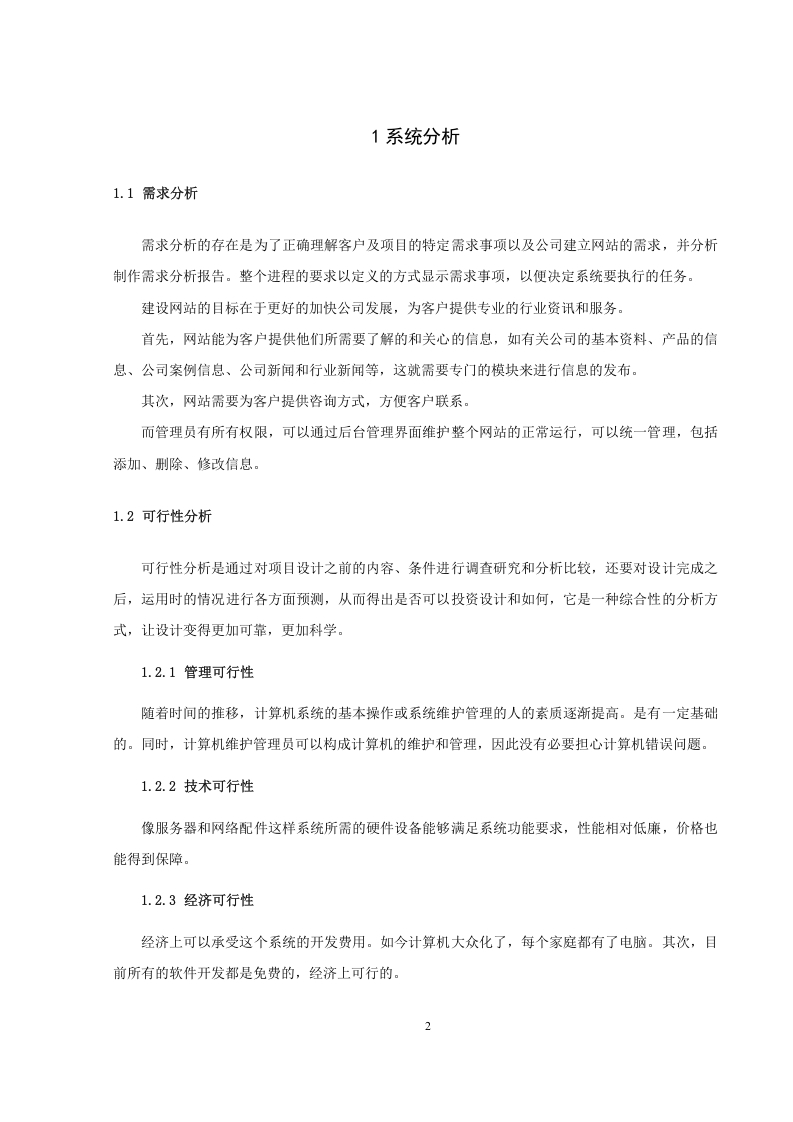 1 系统分析

1.1 需求分析

需求分析的存在是为了正确理解客户及项目的特定需求事项以及公司建立网站的需求，并分析制作需求分析报告。整个进程的要求以定义的方式显示需求事项，以便决定系统要执行的任务。

建设网站的目标在于更好的加快公司发展，为客户提供专业的行业资讯和服务。

首先，网站能为客户提供他们所需要了解的和关心的信息，如有关公司的基本资料、产品的信息、公司案例信息、公司新闻和行业新闻等，这就需要专门的模块来进行信息的发布。

其次，网站需要为客户提供咨询方式，方便客户联系。

而管理员有所有权限，可以通过后台管理界面维护整个网站的正常运行，可以统一管理，包括添加、删除、修改信息。

1.2 可行性分析

可行性分析是通过对项目设计之前的内容、条件进行调查研究和分析比较，还要对设计完成之后，运用时的情况进行各方面预测，从而得出是否可以投资设计和如何，它是一种综合性的分析方式，让设计变得更加可靠，更加科学。

1.2.1 管理可行性

随着时间的推移，计算机系统的基本操作或系统维护管理的人的素质逐渐提高。是有一定基础的。同时，计算机维护管理员可以构成计算机的维护和管理，因此没有必要担心计算机错误问题。

1.2.2 技术可行性

像服务器和网络配件这样系统所需的硬件设备能够满足系统功能要求，性能相对低廉，价格也能得到保障。

1.2.3 经济可行性

经济上可以承受这个系统的开发费用。如今计算机大众化了，每个家庭都有了电脑。其次，目前所有的软件开发都是免费的，经济上可行的。

2